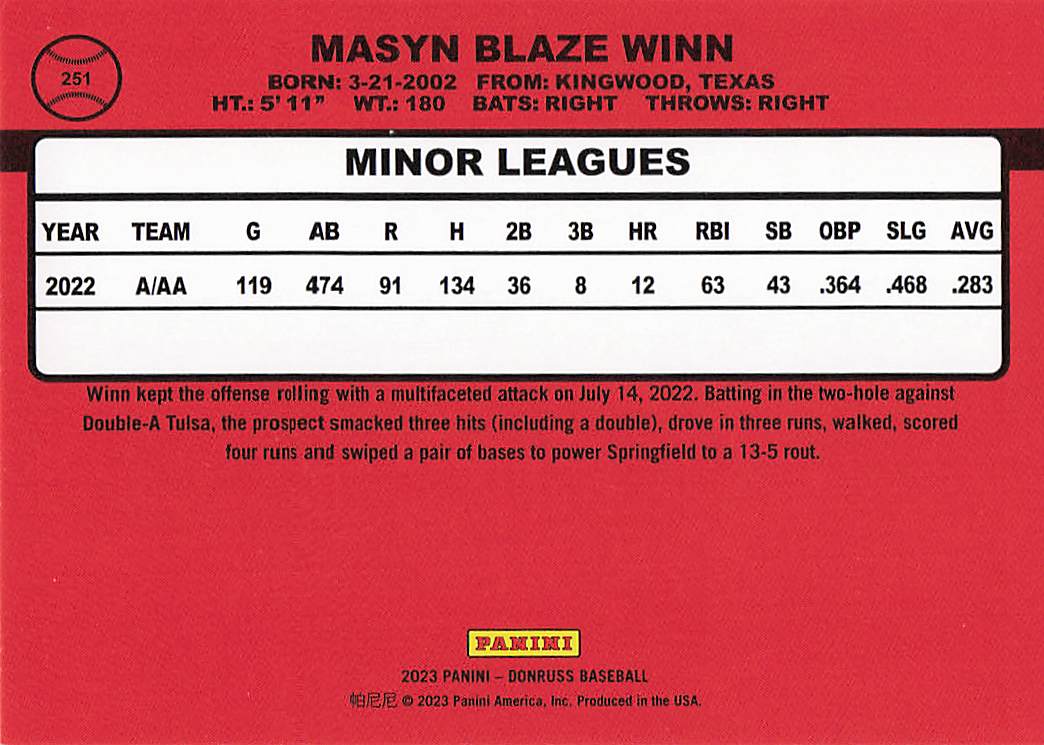 251

MASYN BLAZE WINN

BORN: 3-21-2002 FROM: KINGWOOD, TEXAS
HT.: 5' 11" WT.: 180 BATS: RIGHT THROWS: RIGHT

MINOR LEAGUES

| YEAR | TEAM | G | AB | R | H | 2B | 3B | HR | RBI | SB | OBP | SLG | AVG |
|---|---|---|---|---|---|---|---|---|---|---|---|---|---|
| 2022 | A/AA | 119 | 474 | 91 | 134 | 36 | 8 | 12 | 63 | 43 | .364 | .468 | .283 |

Winn kept the offense rolling with a multifaceted attack on July 14, 2022. Batting in the two-hole against Double-A Tulsa, the prospect smacked three hits (including a double), drove in three runs, walked, scored four runs and swiped a pair of bases to power Springfield to a 13-5 rout.

PANINI

2023 PANINI – DONRUSS BASEBALL
帕尼尼 © 2023 Panini America, Inc. Produced in the USA.